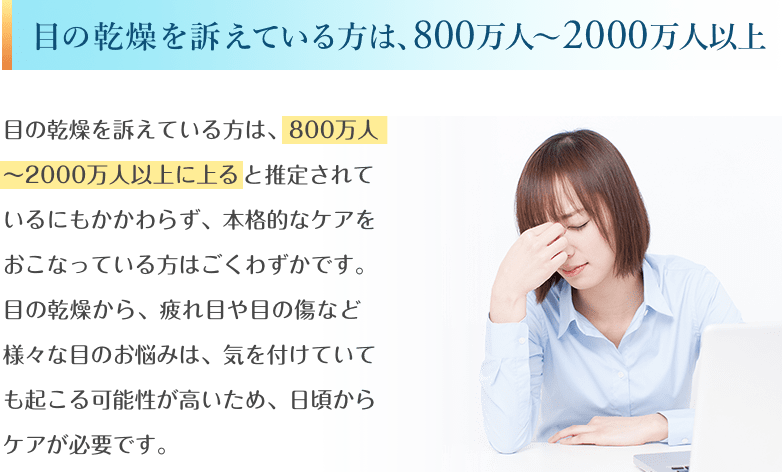 目の乾燥を訴えている方は、800万人～2000万人以上

目の乾燥を訴えている方は、800万人～2000万人以上に上ると推定されているにもかかわらず、本格的なケアをおこなっている方はごくわずかです。目の乾燥から、疲れ目や目の傷など様々な目のお悩みは、気を付けていても起こる可能性が高いため、日頃からケアが必要です。